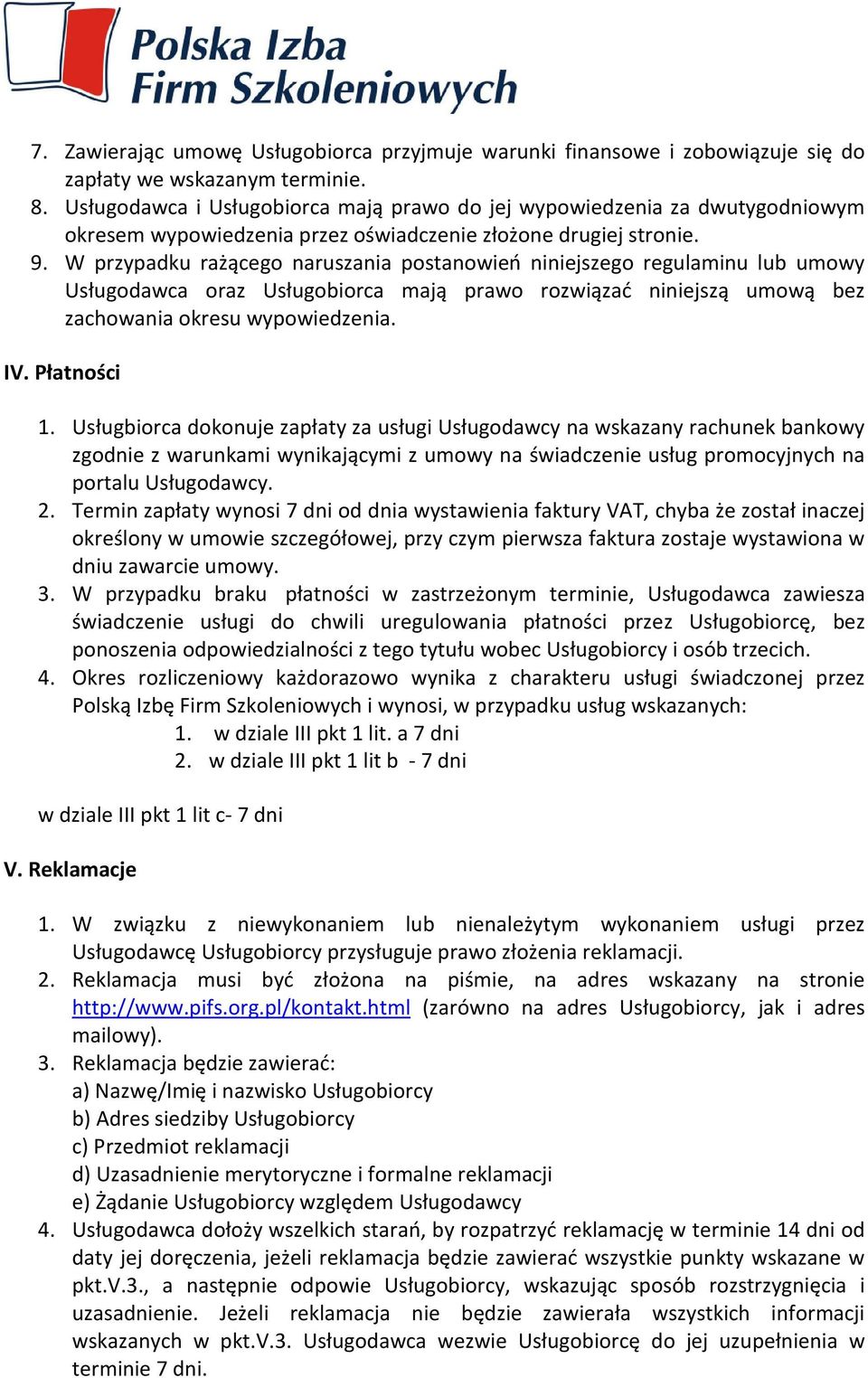 Polska Izba
Firm Szkoleniowych

7. Zawierając umowę Usługobiorca przyjmuje warunki finansowe i zobowiązuje się do zapłaty we wskazanym terminie.
8. Usługodawca i Usługobiorca mają prawo do jej wypowiedzenia za dwutygodniowym okresem wypowiedzenia przez oświadczenie złożone drugiej stronie.
9. W przypadku rażącego naruszania postanowień niniejszego regulaminu lub umowy Usługodawca oraz Usługobiorca mają prawo rozwiązać niniejszą umową bez zachowania okresu wypowiedzenia.

IV. Płatności

1. Usługbiorca dokonuje zapłaty za usługi Usługodawcy na wskazany rachunek bankowy zgodnie z warunkami wynikającymi z umowy na świadczenie usług promocyjnych na portalu Usługodawcy.
2. Termin zapłaty wynosi 7 dni od dnia wystawienia faktury VAT, chyba że został inaczej określony w umowie szczegółowej, przy czym pierwsza faktura zostaje wystawiona w dniu zawarcie umowy.
3. W przypadku braku płatności w zastrzeżonym terminie, Usługodawca zawiesza świadczenie usługi do chwili uregulowania płatności przez Usługobiorcę, bez ponoszenia odpowiedzialności z tego tytułu wobec Usługobiorcy i osób trzecich.
4. Okres rozliczeniowy każdorazowo wynika z charakteru usługi świadczonej przez Polską Izbę Firm Szkoleniowych i wynosi, w przypadku usług wskazanych:
1. w dziale III pkt 1 lit. a 7 dni
2. w dziale III pkt 1 lit b - 7 dni

w dziale III pkt 1 lit c- 7 dni

V. Reklamacje

1. W związku z niewykonaniem lub nienależytym wykonaniem usługi przez Usługodawcę Usługobiorcy przysługuje prawo złożenia reklamacji.
2. Reklamacja musi być złożona na piśmie, na adres wskazany na stronie http://www.pifs.org.pl/kontakt.html (zarówno na adres Usługobiorcy, jak i adres mailowy).
3. Reklamacja będzie zawierać:
a) Nazwę/Imię i nazwisko Usługobiorcy
b) Adres siedziby Usługobiorcy
c) Przedmiot reklamacji
d) Uzasadnienie merytoryczne i formalne reklamacji
e) Żądanie Usługobiorcy względem Usługodawcy
4. Usługodawca dołoży wszelkich starań, by rozpatrzyć reklamację w terminie 14 dni od daty jej doręczenia, jeżeli reklamacja będzie zawierać wszystkie punkty wskazane w pkt.V.3., a następnie odpowie Usługobiorcy, wskazując sposób rozstrzygnięcia i uzasadnienie. Jeżeli reklamacja nie będzie zawierała wszystkich informacji wskazanych w pkt.V.3. Usługodawca wezwie Usługobiorcę do jej uzupełnienia w terminie 7 dni.